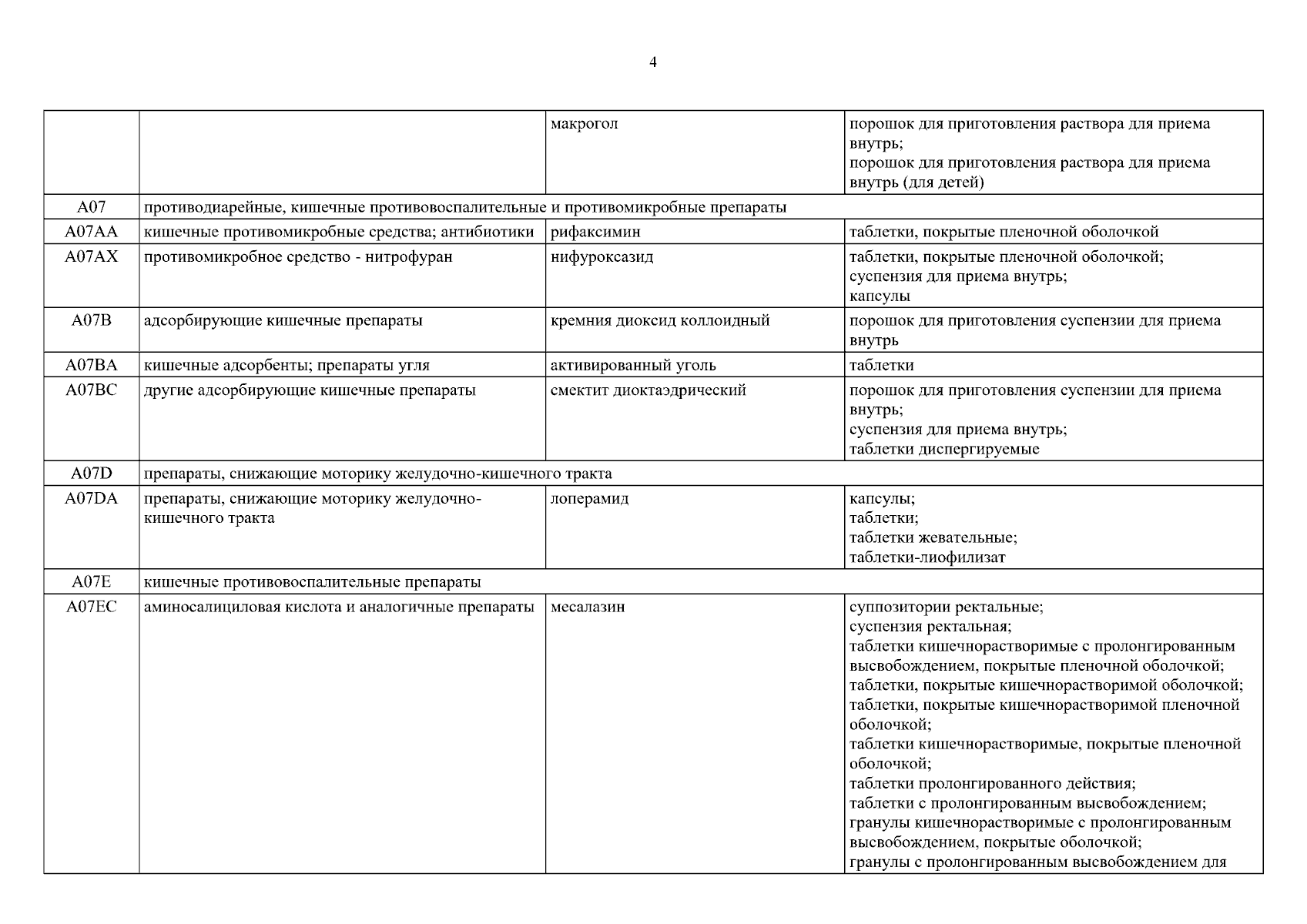 4

| | | | |
|---|---|---|---|
| | | макрогол | порошок для приготовления раствора для приема внутрь; порошок для приготовления раствора для приема внутрь (для детей) |
| A07 | противодиарейные, кишечные противовоспалительные и противомикробные препараты | | |
| A07AA | кишечные противомикробные средства; антибиотики | рифаксимин | таблетки, покрытые пленочной оболочкой |
| A07AX | противомикробное средство - нитрофуран | нифуроксазид | таблетки, покрытые пленочной оболочкой; суспензия для приема внутрь; капсулы |
| A07B | адсорбирующие кишечные препараты | кремния диоксид коллоидный | порошок для приготовления суспензии для приема внутрь |
| A07BA | кишечные адсорбенты; препараты угля | активированный уголь | таблетки |
| A07BC | другие адсорбирующие кишечные препараты | смектит диоктаэдрический | порошок для приготовления суспензии для приема внутрь; суспензия для приема внутрь; таблетки диспергируемые |
| A07D | препараты, снижающие моторику желудочно-кишечного тракта | | |
| A07DA | препараты, снижающие моторику желудочно-кишечного тракта | лоперамид | капсулы; таблетки; таблетки жевательные; таблетки-лиофилизат |
| A07E | кишечные противовоспалительные препараты | | |
| A07EC | аминосалициловая кислота и аналогичные препараты | месалазин | суппозитории ректальные; суспензия ректальная; таблетки кишечнорастворимые с пролонгированным высвобождением, покрытые пленочной оболочкой; таблетки, покрытые кишечнорастворимой оболочкой; таблетки, покрытые кишечнорастворимой пленочной оболочкой; таблетки кишечнорастворимые, покрытые пленочной оболочкой; таблетки пролонгированного действия; таблетки с пролонгированным высвобождением; гранулы кишечнорастворимые с пролонгированным высвобождением, покрытые оболочкой; гранулы с пролонгированным высвобождением для |